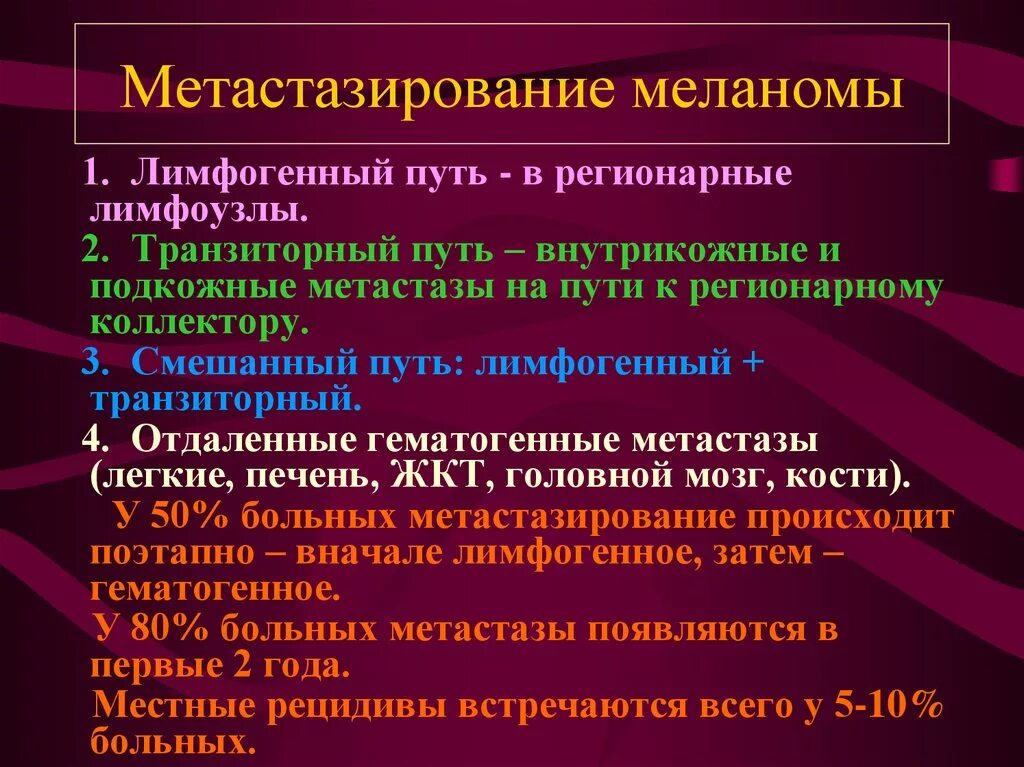 Метастазирование меланомы

1. Лимфогенный путь - в регионарные лимфоузлы.

2. Транзиторный путь – внутрикожные и подкожные метастазы на пути к регионарному коллектору.

3. Смешанный путь: лимфогенный + транзиторный.

4. Отдаленные гематогенные метастазы (легкие, печень, ЖКТ, головной мозг, кости).

У 50% больных метастазирование происходит поэтапно – вначале лимфогенное, затем – гематогенное.

У 80% больных метастазы появляются в первые 2 года.

Местные рецидивы встречаются всего у 5-10% больных.